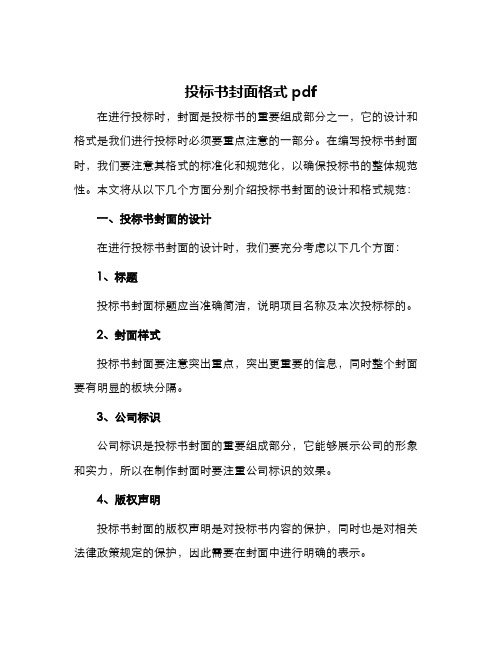 投标书封面格式 pdf

在进行投标时，封面是投标书的重要组成部分之一，它的设计和格式是我们进行投标时必须要重点注意的一部分。在编写投标书封面时，我们要注意其格式的标准化和规范化，以确保投标书的整体规范性。本文将从以下几个方面分别介绍投标书封面的设计和格式规范：

一、投标书封面的设计

在进行投标书封面的设计时，我们要充分考虑以下几个方面：

1、标题

投标书封面标题应当准确简洁，说明项目名称及本次投标标的。

2、封面样式

投标书封面要注意突出重点，突出更重要的信息，同时整个封面要有明显的板块分隔。

3、公司标识

公司标识是投标书封面的重要组成部分，它能够展示公司的形象和实力，所以在制作封面时要注重公司标识的效果。

4、版权声明

投标书封面的版权声明是对投标书内容的保护，同时也是对相关法律政策规定的保护，因此需要在封面中进行明确的表示。